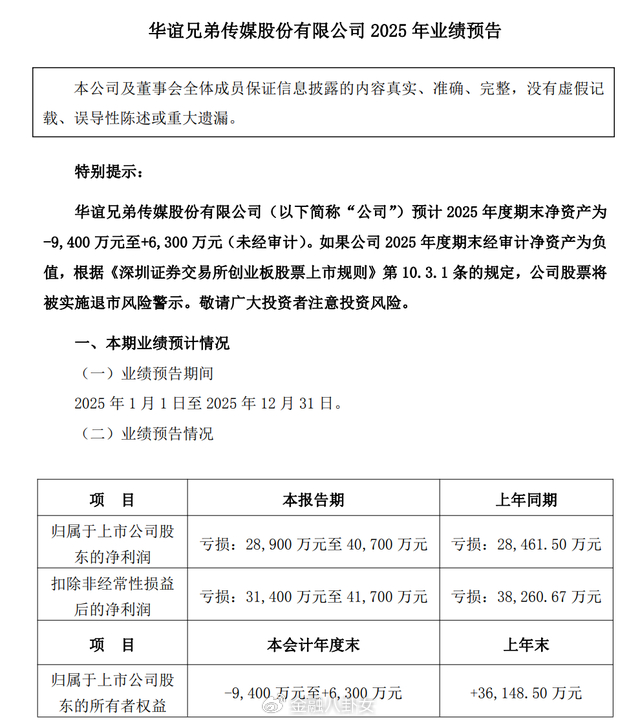 华谊兄弟传媒股份有限公司 2025 年业绩预告

本公司及董事会全体成员保证信息披露的内容真实、准确、完整，没有虚假记载、误导性陈述或重大遗漏。

特别提示：

华谊兄弟传媒股份有限公司（以下简称“公司”）预计 2025 年度期末净资产为-9,400 万元至+6,300 万元（未经审计）。如果公司 2025 年度期末经审计净资产为负值，根据《深圳证券交易所创业板股票上市规则》第 10.3.1 条的规定，公司股票将被实施退市风险警示。敬请广大投资者注意投资风险。

一、本期业绩预计情况

（一）业绩预告期间

2025 年 1 月 1 日至 2025 年 12 月 31 日。

（二）业绩预告情况

| 项　目 | 本报告期 | 上年同期 |
|---|---|---|
| 归属于上市公司股东的净利润 | 亏损：28,900 万元至 40,700 万元 | 亏损：28,461.50 万元 |
| 扣除非经常性损益后的净利润 | 亏损：31,400 万元至 41,700 万元 | 亏损：38,260.67 万元 |
| 项　目 | 本会计年度末 | 上年末 |
| 归属于上市公司股东的所有者权益 | -9,400 万元至+6,300 万元 | +36,148.50 万元 |

金融八卦女